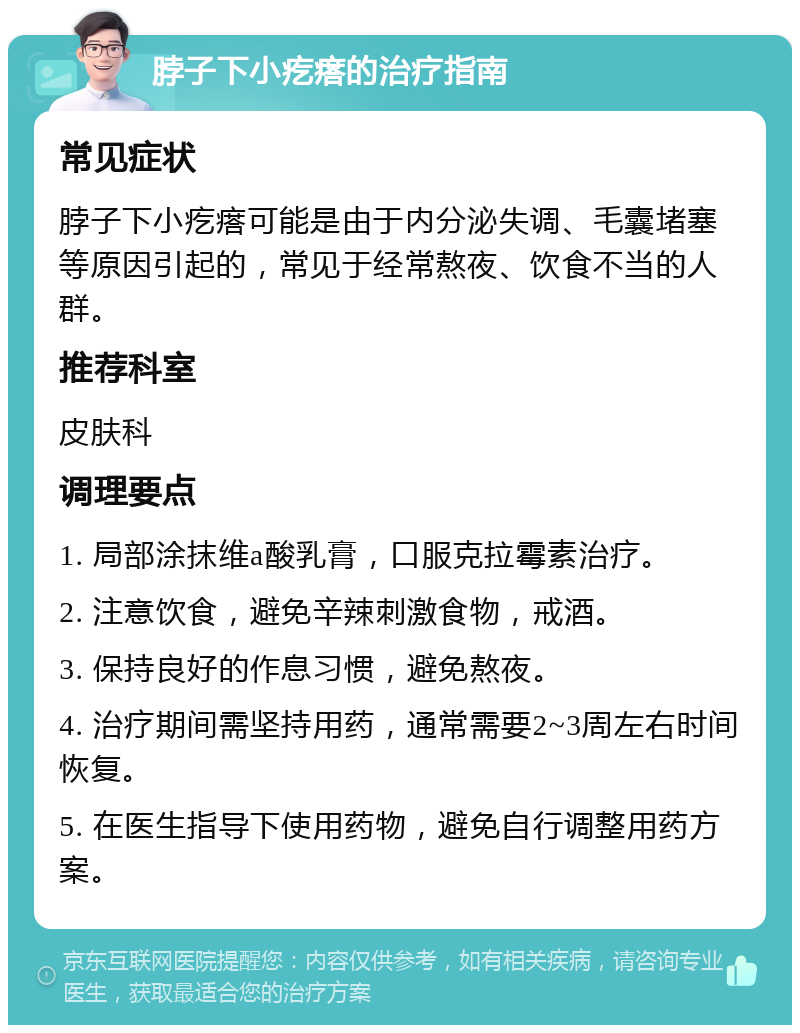 脖子下小疙瘩的治疗指南

常见症状

脖子下小疙瘩可能是由于内分泌失调、毛囊堵塞等原因引起的，常见于经常熬夜、饮食不当的人群。

推荐科室

皮肤科

调理要点

1. 局部涂抹维a酸乳膏，口服克拉霉素治疗。

2. 注意饮食，避免辛辣刺激食物，戒酒。

3. 保持良好的作息习惯，避免熬夜。

4. 治疗期间需坚持用药，通常需要2~3周左右时间恢复。

5. 在医生指导下使用药物，避免自行调整用药方案。

京东互联网医院提醒您：内容仅供参考，如有相关疾病，请咨询专业医生，获取最适合您的治疗方案